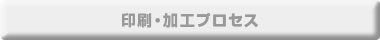 印刷・加工プロセス